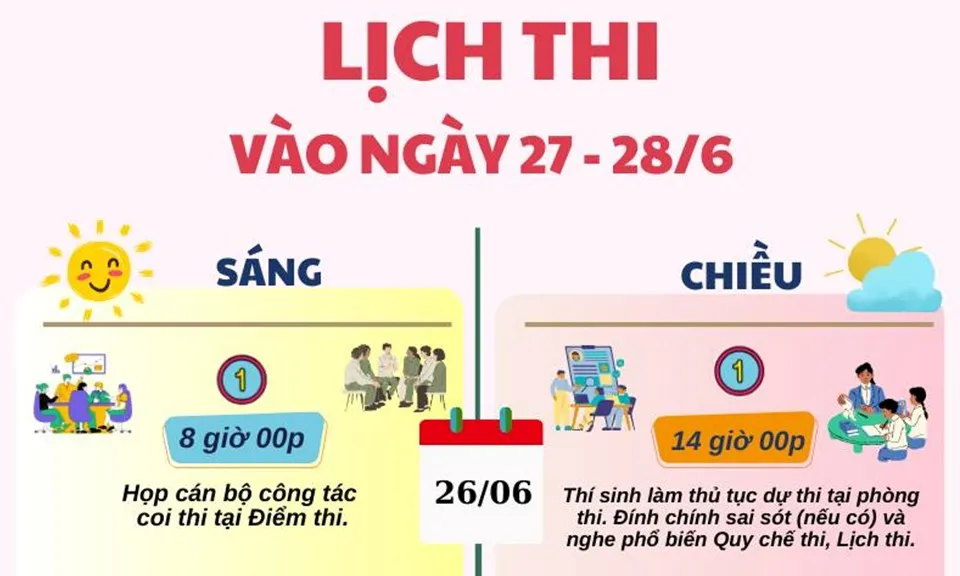 LỊCH THI
VÀO NGÀY 27 - 28/6

SÁNG

1

8 giờ 00p

Họp cán bộ công tác coi thi tại Điểm thi.

26/06

CHIỀU

1

14 giờ 00p

Thí sinh làm thủ tục dự thi tại phòng thi. Đính chính sai sót (nếu có) và nghe phổ biến Quy chế thi, Lịch thi.